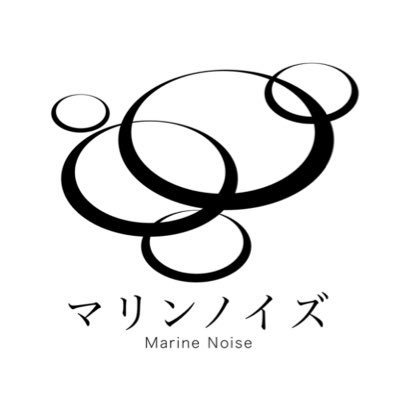 マリンノイズ
Marine Noise